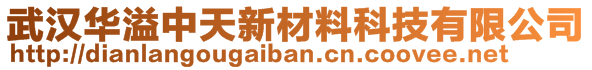 武汉华溢中天新材料科技有限公司
http://dianlangougaiban.cn.coovee.net